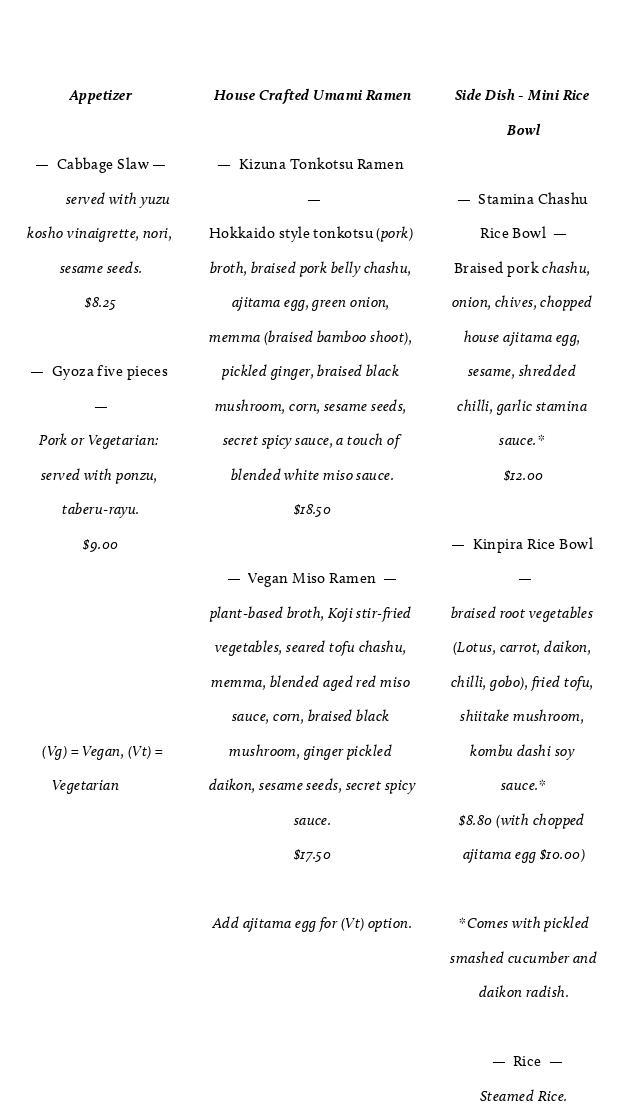 Appetizer

— Cabbage Slaw —
served with yuzu kosho vinaigrette, nori, sesame seeds.
$8.25

— Gyoza five pieces —
Pork or Vegetarian: served with ponzu, taberu-rayu.
$9.00

(Vg) = Vegan, (Vt) = Vegetarian

House Crafted Umami Ramen

— Kizuna Tonkotsu Ramen —
Hokkaido style tonkotsu (pork) broth, braised pork belly chashu, ajitama egg, green onion, memma (braised bamboo shoot), pickled ginger, braised black mushroom, corn, sesame seeds, secret spicy sauce, a touch of blended white miso sauce.
$18.50

— Vegan Miso Ramen —
plant-based broth, Koji stir-fried vegetables, seared tofu chashu, memma, blended aged red miso sauce, corn, braised black mushroom, ginger pickled daikon, sesame seeds, secret spicy sauce.
$17.50

Add ajitama egg for (Vt) option.

Side Dish - Mini Rice Bowl

— Stamina Chashu Rice Bowl —
Braised pork chashu, onion, chives, chopped house ajitama egg, sesame, shredded chilli, garlic stamina sauce.*
$12.00

— Kinpira Rice Bowl —
braised root vegetables (Lotus, carrot, daikon, chilli, gobo), fried tofu, shiitake mushroom, kombu dashi soy sauce.*
$8.80 (with chopped ajitama egg $10.00)

*Comes with pickled smashed cucumber and daikon radish.

— Rice —
Steamed Rice.